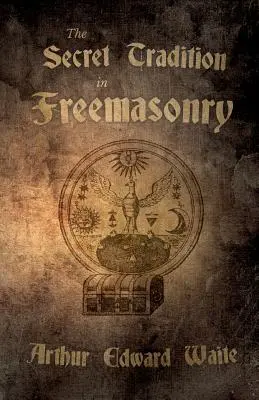 The
Secret Tradition
in
Freemasonry

Arthur Edward Waite